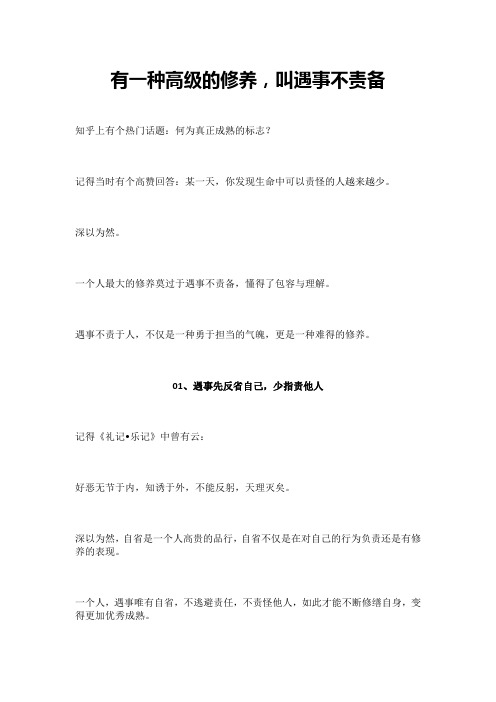 有一种高级的修养，叫遇事不责备

知乎上有个热门话题：何为真正成熟的标志？

记得当时有个高赞回答：某一天，你发现生命中可以责怪的人越来越少。

深以为然。

一个人最大的修养莫过于遇事不责备，懂得了包容与理解。

遇事不责于人，不仅是一种勇于担当的气魄，更是一种难得的修养。

01、遇事先反省自己，少指责他人

记得《礼记•乐记》中曾有云：

好恶无节于内，知诱于外，不能反躬，天理灭矣。

深以为然，自省是一个人高贵的品行，自省不仅是在对自己的行为负责还是有修养的表现。

一个人，遇事唯有自省，不逃避责任，不责怪他人，如此才能不断修缮自身，变得更加优秀成熟。